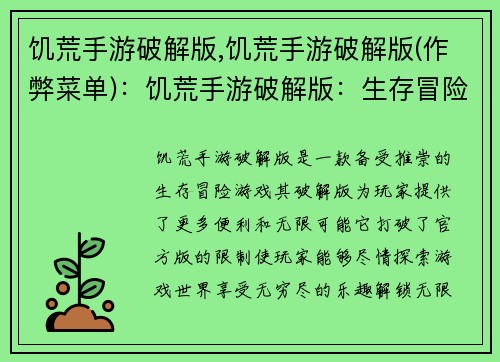 饥荒手游破解版,饥荒手游破解版(作弊菜单)：饥荒手游破解版：生存冒险

饥荒手游破解版是一款备受推崇的生存冒险游戏其破解版为玩家提供了更多便利和无限可能它打破了官方版的限制使玩家能够尽情探索游戏世界享受无穷尽的乐趣解锁无限